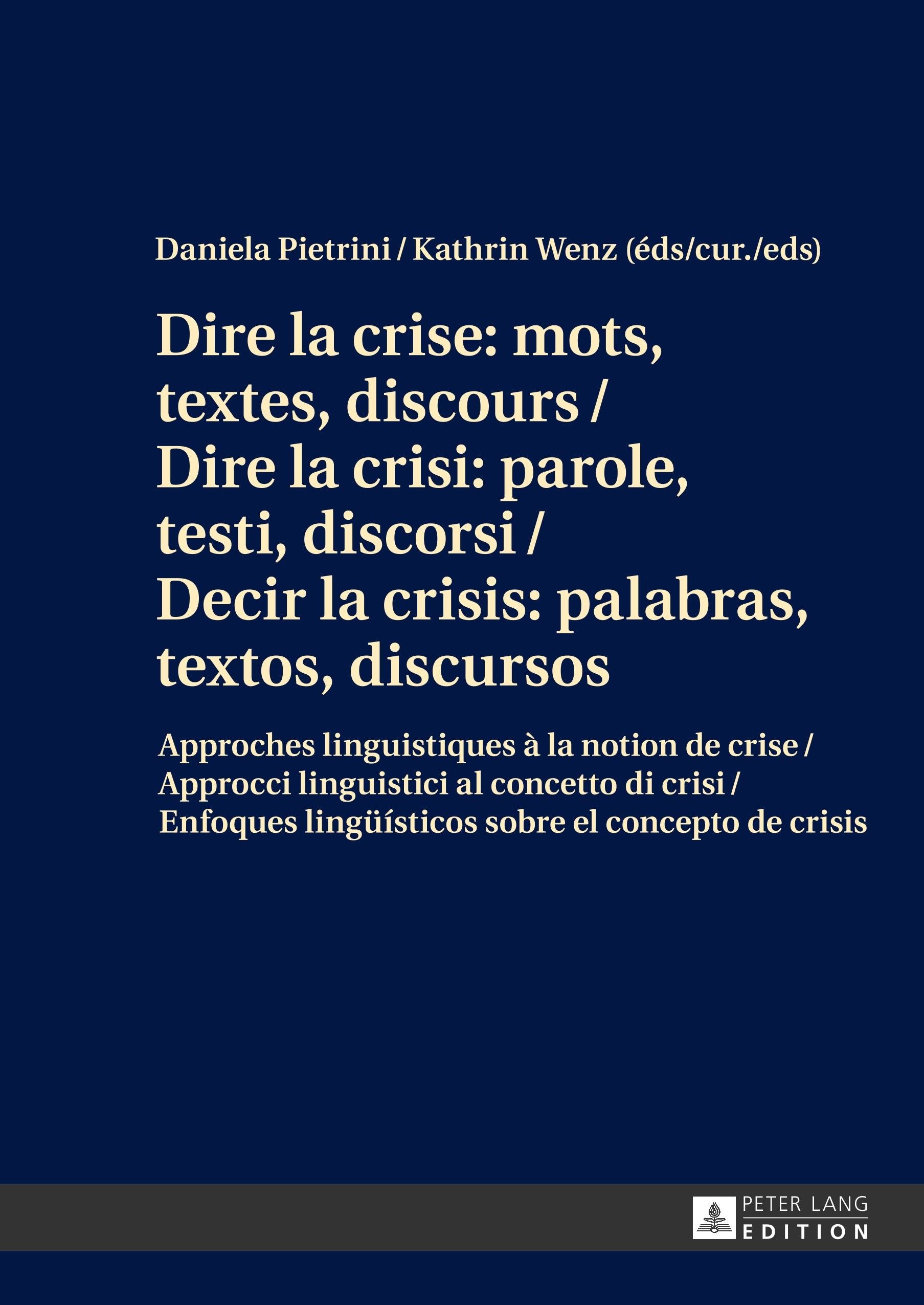 Daniela Pietrini / Kathrin Wenz (éds/cur./eds)

Dire la crise: mots, textes, discours / Dire la crisi: parole, testi, discorsi / Decir la crisis: palabras, textos, discursos

Approches linguistiques à la notion de crise / Approcci linguistici al concetto di crisi / Enfoques lingüísticos sobre el concepto de crisis

PETER LANG
EDITION